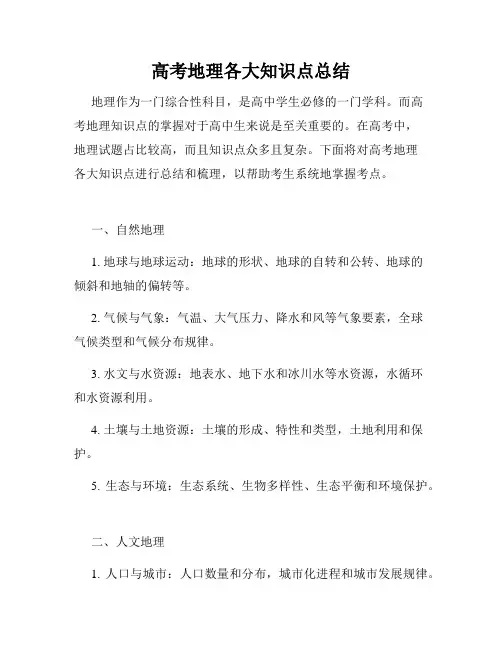 高考地理各大知识点总结

地理作为一门综合性科目，是高中学生必修的一门学科。而高考地理知识点的掌握对于高中生来说是至关重要的。在高考中，地理试题占比较高，而且知识点众多且复杂。下面将对高考地理各大知识点进行总结和梳理，以帮助考生系统地掌握考点。

一、自然地理

1. 地球与地球运动：地球的形状、地球的自转和公转、地球的倾斜和地轴的偏转等。

2. 气候与气象：气温、大气压力、降水和风等气象要素，全球气候类型和气候分布规律。

3. 水文与水资源：地表水、地下水和冰川水等水资源，水循环和水资源利用。

4. 土壤与土地资源：土壤的形成、特性和类型，土地利用和保护。

5. 生态与环境：生态系统、生物多样性、生态平衡和环境保护。

二、人文地理

1. 人口与城市：人口数量和分布，城市化进程和城市发展规律。